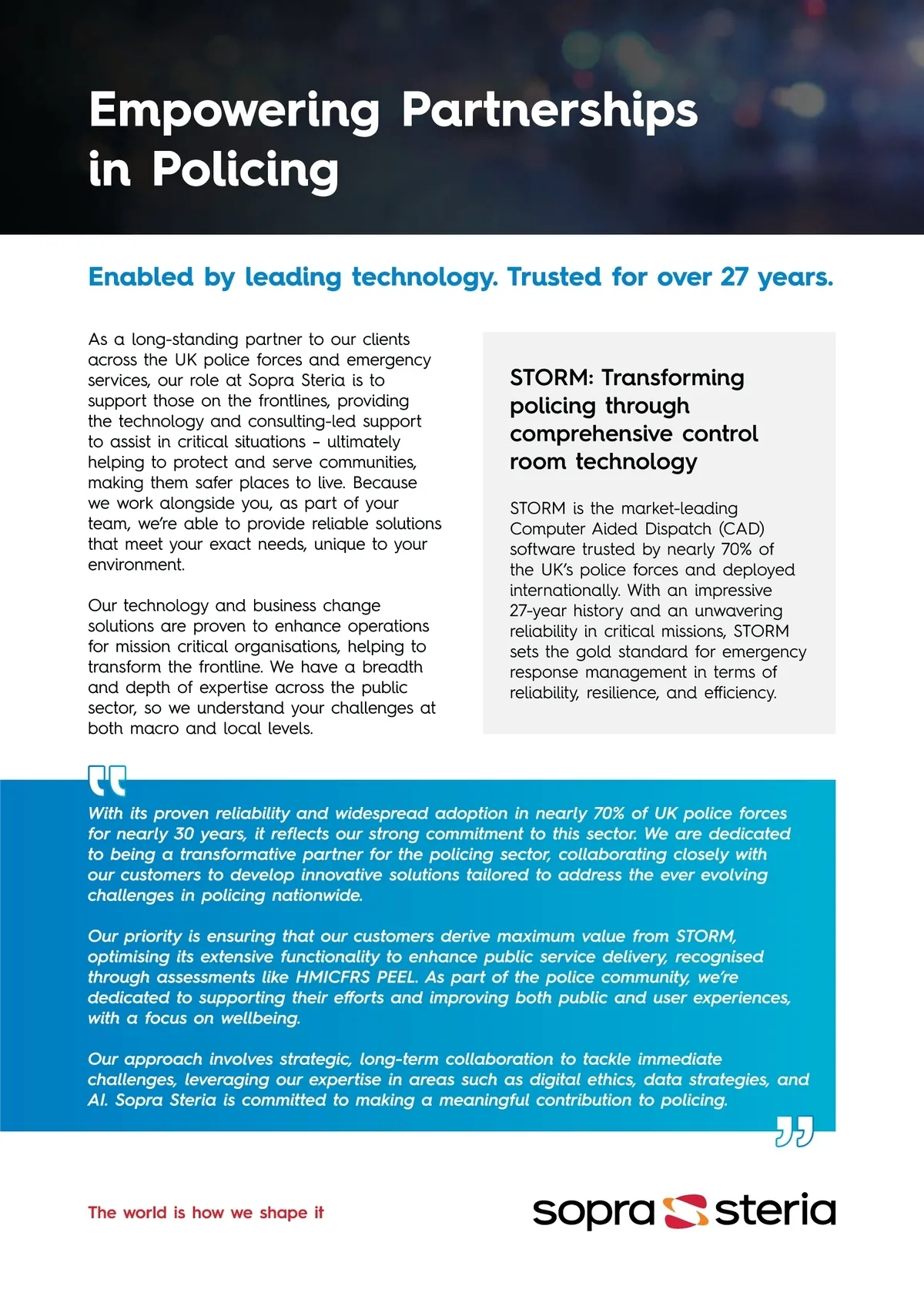 Empowering Partnerships in Policing

Enabled by leading technology. Trusted for over 27 years.

As a long-standing partner to our clients across the UK police forces and emergency services, our role at Sopra Steria is to support those on the frontlines, providing the technology and consulting-led support to assist in critical situations – ultimately helping to protect and serve communities, making them safer places to live. Because we work alongside you, as part of your team, we're able to provide reliable solutions that meet your exact needs, unique to your environment.

Our technology and business change solutions are proven to enhance operations for mission critical organisations, helping to transform the frontline. We have a breadth and depth of expertise across the public sector, so we understand your challenges at both macro and local levels.

STORM: Transforming policing through comprehensive control room technology

STORM is the market-leading Computer Aided Dispatch (CAD) software trusted by nearly 70% of the UK's police forces and deployed internationally. With an impressive 27-year history and an unwavering reliability in critical missions, STORM sets the gold standard for emergency response management in terms of reliability, resilience, and efficiency.

With its proven reliability and widespread adoption in nearly 70% of UK police forces for nearly 30 years, it reflects our strong commitment to this sector. We are dedicated to being a transformative partner for the policing sector, collaborating closely with our customers to develop innovative solutions tailored to address the ever evolving challenges in policing nationwide.

Our priority is ensuring that our customers derive maximum value from STORM, optimising its extensive functionality to enhance public service delivery, recognised through assessments like HMICFRS PEEL. As part of the police community, we're dedicated to supporting their efforts and improving both public and user experiences, with a focus on wellbeing.

Our approach involves strategic, long-term collaboration to tackle immediate challenges, leveraging our expertise in areas such as digital ethics, data strategies, and AI. Sopra Steria is committed to making a meaningful contribution to policing.

The world is how we shape it

sopra steria